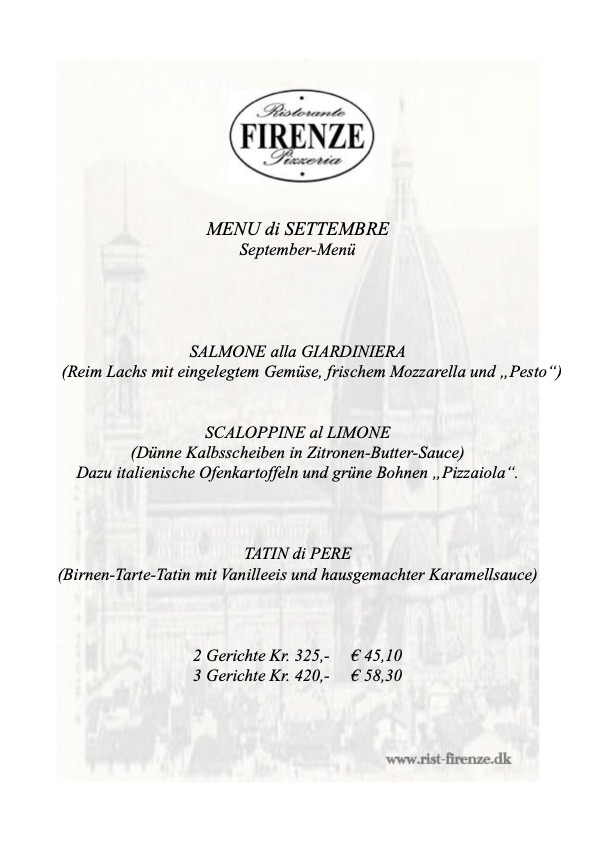 Ristorante
FIRENZE
Pizzeria

MENU di SETTEMBRE
September-Menü

SALMONE alla GIARDINIERA
(Reim Lachs mit eingelegtem Gemüse, frischem Mozzarella und „Pesto“)

SCALOPPINE al LIMONE
(Dünne Kalbsscheiben in Zitronen-Butter-Sauce)
Dazu italienische Ofenkartoffeln und grüne Bohnen „Pizzaiola“.

TATIN di PERE
(Birnen-Tarte-Tatin mit Vanilleeis und hausgemachter Karamellsauce)

2 Gerichte Kr. 325,- € 45,10
3 Gerichte Kr. 420,- € 58,30

www.rist-firenze.dk